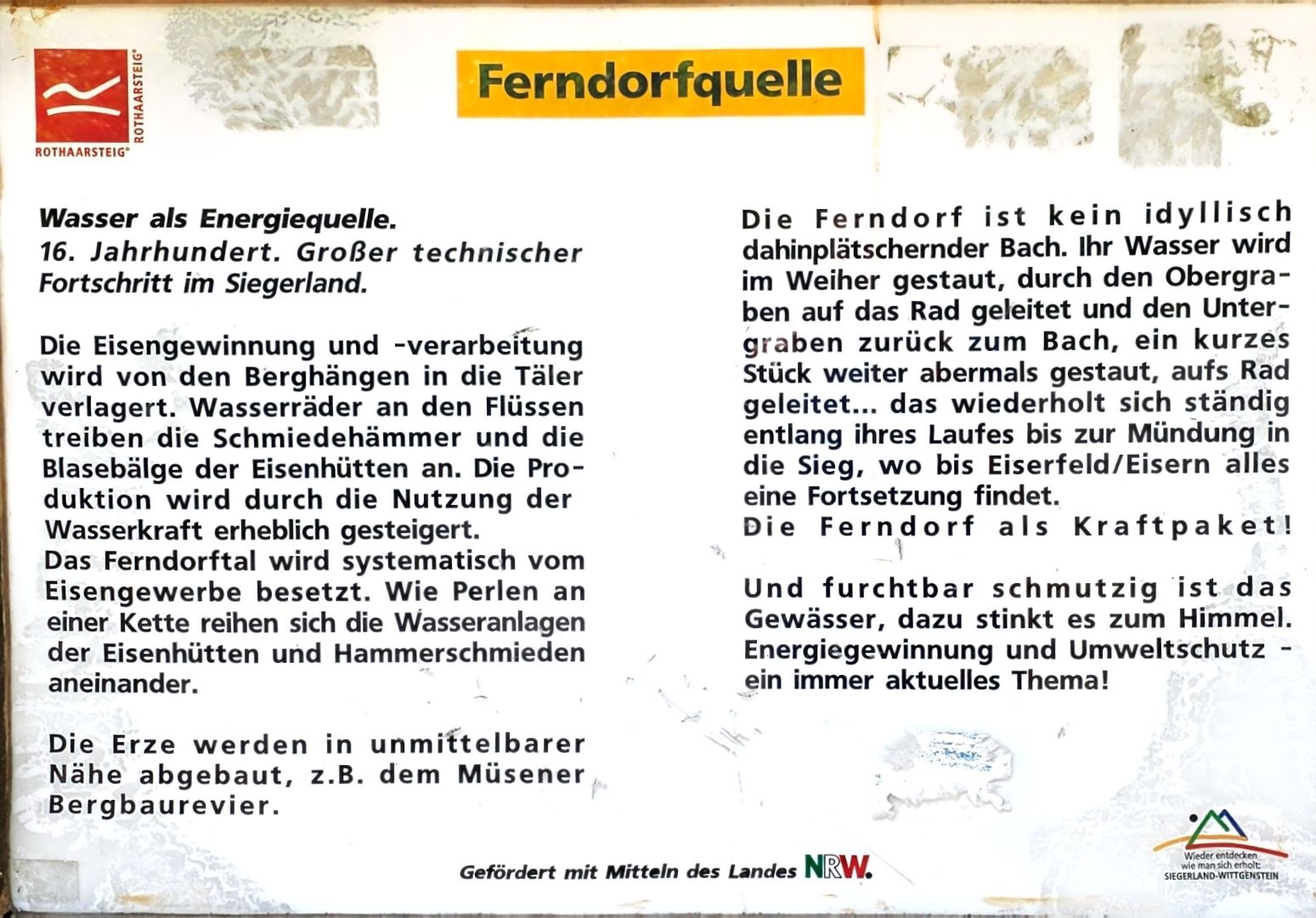 ROTHAARSTEIG® ROTHAARSTEIG®

Ferndorfquelle

Wasser als Energiequelle.
16. Jahrhundert. Großer technischer Fortschritt im Siegerland.

Die Eisengewinnung und -verarbeitung wird von den Berghängen in die Täler verlagert. Wasserräder an den Flüssen treiben die Schmiedehämmer und die Blasebälge der Eisenhütten an. Die Produktion wird durch die Nutzung der Wasserkraft erheblich gesteigert.
Das Ferndorftal wird systematisch vom Eisengewerbe besetzt. Wie Perlen an einer Kette reihen sich die Wasseranlagen der Eisenhütten und Hammerschmieden aneinander.

Die Erze werden in unmittelbarer Nähe abgebaut, z.B. dem Müsener Bergbaurevier.

Die Ferndorf ist kein idyllisch dahinplätschernder Bach. Ihr Wasser wird im Weiher gestaut, durch den Obergraben auf das Rad geleitet und den Untergraben zurück zum Bach, ein kurzes Stück weiter abermals gestaut, aufs Rad geleitet... das wiederholt sich ständig entlang ihres Laufes bis zur Mündung in die Sieg, wo bis Eiserfeld/Eisern alles eine Fortsetzung findet.
Die Ferndorf als Kraftpaket!

Und furchtbar schmutzig ist das Gewässer, dazu stinkt es zum Himmel. Energiegewinnung und Umweltschutz - ein immer aktuelles Thema!

Gefördert mit Mitteln des Landes NRW.

Wieder entdecken wie man sich erholt: SIEGERLAND-WITTGENSTEIN